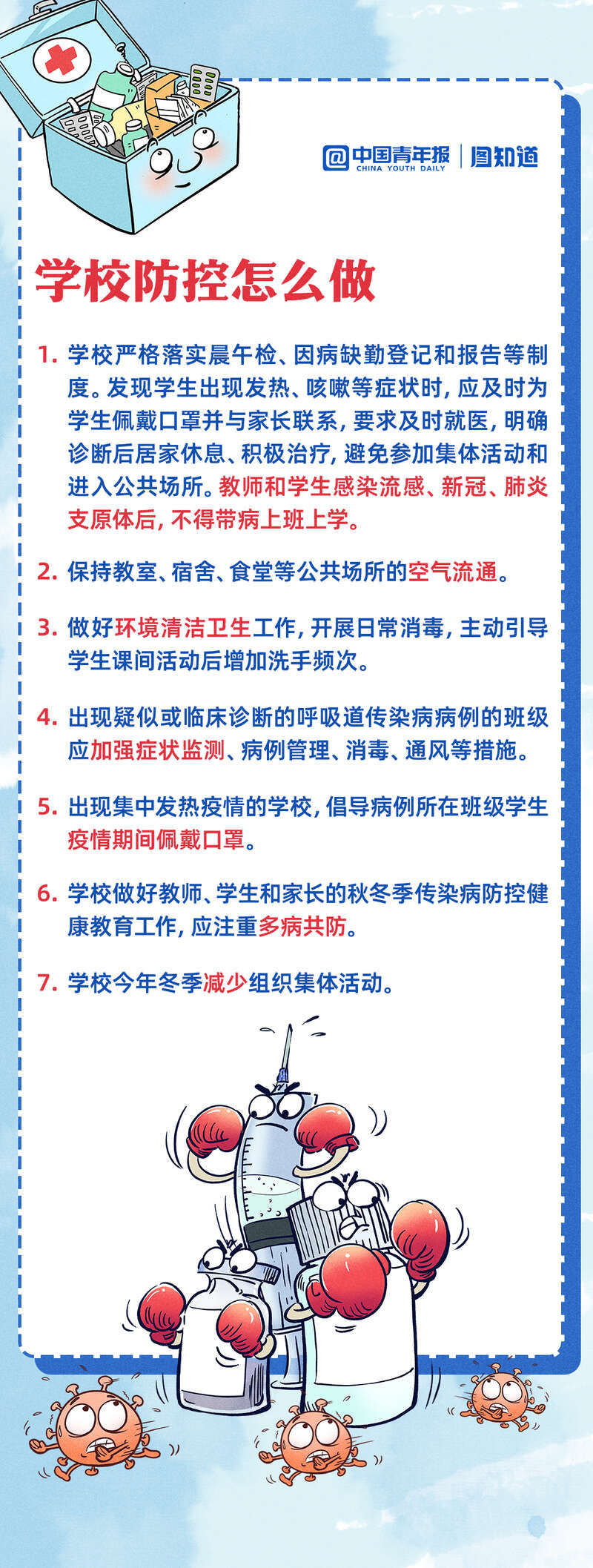 @中国青年报 CHINA YOUTH DAILY | 图知道

学校防控怎么做

1. 学校严格落实晨午检、因病缺勤登记和报告等制度。发现学生出现发热、咳嗽等症状时，应及时为学生佩戴口罩并与家长联系，要求及时就医，明确诊断后居家休息、积极治疗，避免参加集体活动和进入公共场所。教师和学生感染流感、新冠、肺炎支原体后，不得带病上班上学。

2. 保持教室、宿舍、食堂等公共场所的空气流通。

3. 做好环境清洁卫生工作，开展日常消毒，主动引导学生课间活动后增加洗手频次。

4. 出现疑似或临床诊断的呼吸道传染病病例的班级应加强症状监测、病例管理、消毒、通风等措施。

5. 出现集中发热疫情的学校，倡导病例所在班级学生疫情期间佩戴口罩。

6. 学校做好教师、学生和家长的秋冬季传染病防控健康教育工作，应注重多病共防。

7. 学校今年冬季减少组织集体活动。